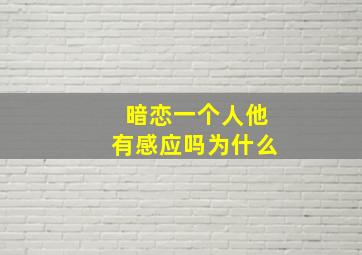 暗恋一个人他
有感应吗为什么